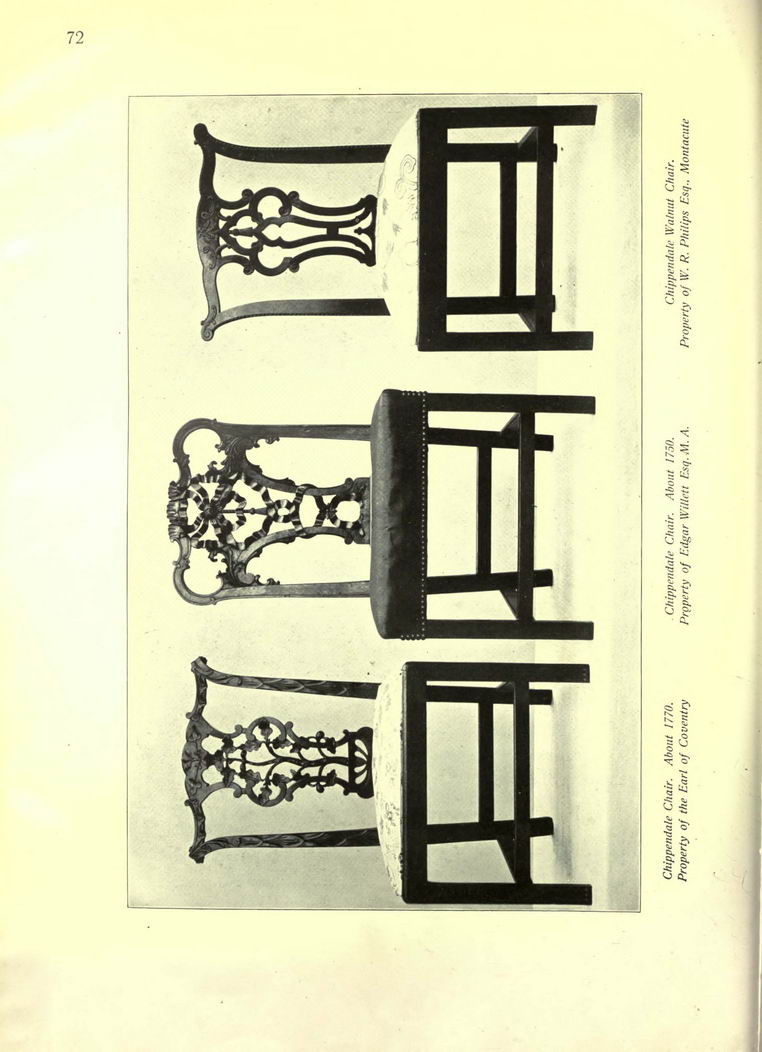 72

Chippendale Chair. About 1770.
Property of the Earl of Coventry

Chippendale Chair. About 1750.
Property of Edgar Willett Esq. M. A.

Chippendale Walnut Chair.
Property of W. R. Philips Esq., Montacute